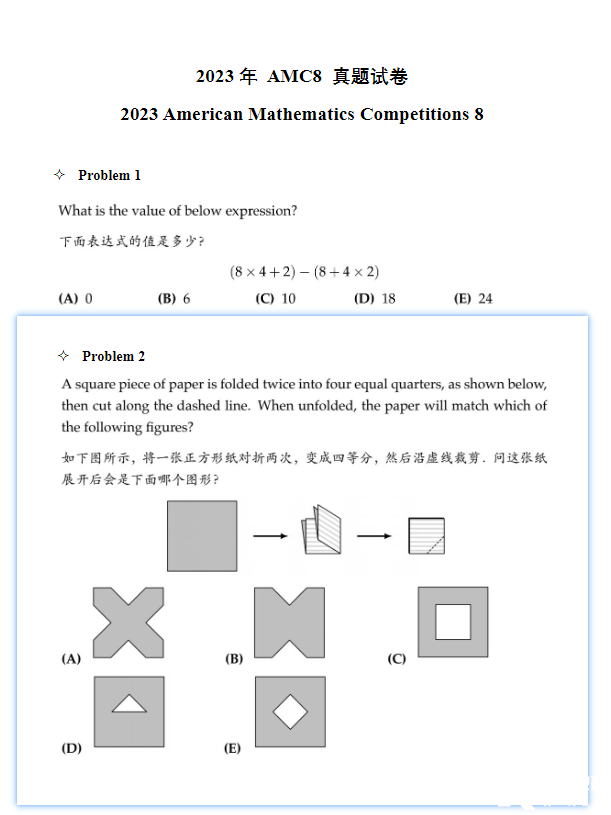 2023 年 AMC8 真题试卷

2023 American Mathematics Competitions 8

✧ Problem 1

What is the value of below expression?

下面表达式的值是多少?

$(8 \times 4 + 2) - (8 + 4 \times 2)$

(A) 0 (B) 6 (C) 10 (D) 18 (E) 24

✧ Problem 2

A square piece of paper is folded twice into four equal quarters, as shown below, then cut along the dashed line. When unfolded, the paper will match which of the following figures?

如下图所示，将一张正方形纸对折两次，变成四等分，然后沿虚线裁剪. 问这张纸展开后会是下面哪个图形?

(A) (B) (C)

(D) (E)